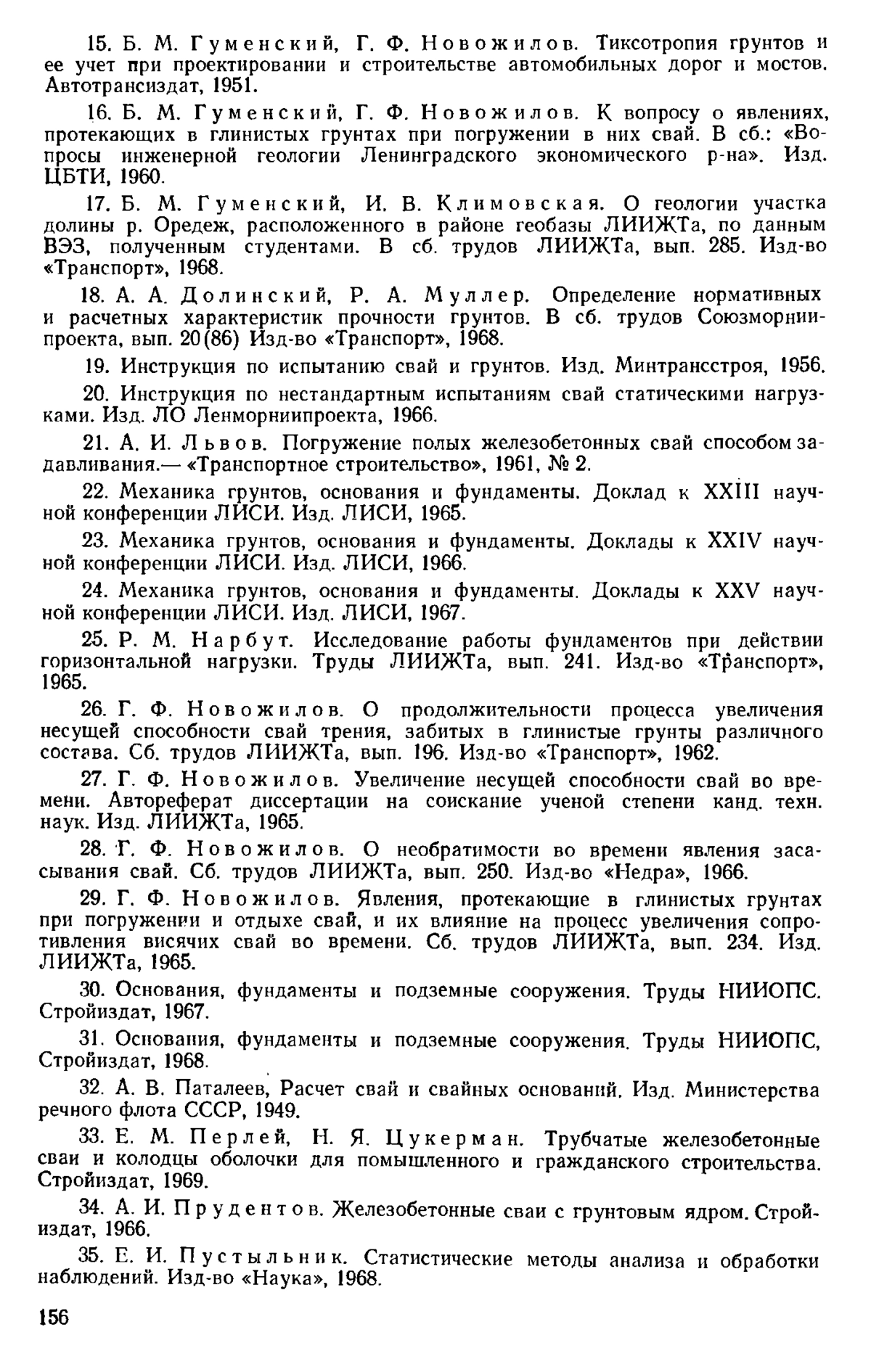 15. Б. М. Гуменский, Г. Ф. Новожилов. Тиксотропия грунтов и ее учет при проектировании и строительстве автомобильных дорог и мостов. Автотрансиздат, 1951.

16. Б. М. Гуменский, Г. Ф. Новожилов. К вопросу о явлениях, протекающих в глинистых грунтах при погружении в них свай. В сб.: «Вопросы инженерной геологии Ленинградского экономического р-на». Изд. ЦБТИ, 1960.

17. Б. М. Гуменский, И. В. Климовская. О геологии участка долины р. Оредеж, расположенного в районе геобазы ЛИИЖТа, по данным ВЭЗ, полученным студентами. В сб. трудов ЛИИЖТа, вып. 285. Изд-во «Транспорт», 1968.

18. А. А. Долинский, Р. А. Муллер. Определение нормативных и расчетных характеристик прочности грунтов. В сб. трудов Союзморниипроекта, вып. 20(86) Изд-во «Транспорт», 1968.

19. Инструкция по испытанию свай и грунтов. Изд. Минтрансстроя, 1956.

20. Инструкция по нестандартным испытаниям свай статическими нагрузками. Изд. ЛО Ленморниипроекта, 1966.

21. А. И. Львов. Погружение полых железобетонных свай способом задавливания.— «Транспортное строительство», 1961, № 2.

22. Механика грунтов, основания и фундаменты. Доклад к XXIII научной конференции ЛИСИ. Изд. ЛИСИ, 1965.

23. Механика грунтов, основания и фундаменты. Доклады к XXIV научной конференции ЛИСИ. Изд. ЛИСИ, 1966.

24. Механика грунтов, основания и фундаменты. Доклады к XXV научной конференции ЛИСИ. Изд. ЛИСИ, 1967.

25. Р. М. Нарбут. Исследование работы фундаментов при действии горизонтальной нагрузки. Труды ЛИИЖТа, вып. 241. Изд-во «Транспорт», 1965.

26. Г. Ф. Новожилов. О продолжительности процесса увеличения несущей способности свай трения, забитых в глинистые грунты различного состава. Сб. трудов ЛИИЖТа, вып. 196. Изд-во «Транспорт», 1962.

27. Г. Ф. Новожилов. Увеличение несущей способности свай во времени. Автореферат диссертации на соискание ученой степени канд. техн. наук. Изд. ЛИИЖТа, 1965.

28. Г. Ф. Новожилов. О необратимости во времени явления засасывания свай. Сб. трудов ЛИИЖТа, вып. 250. Изд-во «Недра», 1966.

29. Г. Ф. Новожилов. Явления, протекающие в глинистых грунтах при погружении и отдыхе свай, и их влияние на процесс увеличения сопротивления висячих свай во времени. Сб. трудов ЛИИЖТа, вып. 234. Изд. ЛИИЖТа, 1965.

30. Основания, фундаменты и подземные сооружения. Труды НИИОПС. Стройиздат, 1967.

31. Основания, фундаменты и подземные сооружения. Труды НИИОПС, Стройиздат, 1968.

32. А. В. Паталеев, Расчет свай и свайных оснований. Изд. Министерства речного флота СССР, 1949.

33. Е. М. Перлей, Н. Я. Цукерман. Трубчатые железобетонные сваи и колодцы оболочки для помышленного и гражданского строительства. Стройиздат, 1969.

34. А. И. Прудентов. Железобетонные сваи с грунтовым ядром. Стройиздат, 1966.

35. Е. И. Пустыльник. Статистические методы анализа и обработки наблюдений. Изд-во «Наука», 1968.

156